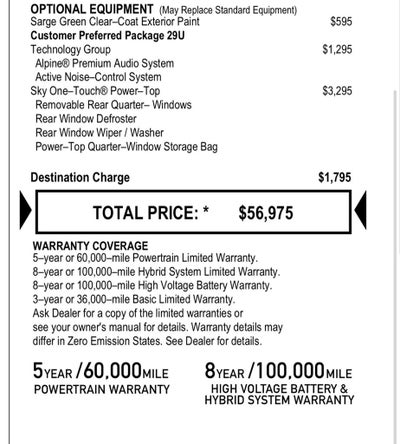 OPTIONAL EQUIPMENT (May Replace Standard Equipment)
Sarge Green Clear–Coat Exterior Paint $595
Customer Preferred Package 29U
Technology Group $1,295
Alpine® Premium Audio System
Active Noise–Control System
Sky One–Touch® Power–Top $3,295
Removable Rear Quarter– Windows
Rear Window Defroster
Rear Window Wiper / Washer
Power–Top Quarter–Window Storage Bag

Destination Charge $1,795

TOTAL PRICE: * $56,975

WARRANTY COVERAGE
5–year or 60,000–mile Powertrain Limited Warranty.
8–year or 100,000–mile Hybrid System Limited Warranty.
8–year or 100,000–mile High Voltage Battery Warranty.
3–year or 36,000–mile Basic Limited Warranty.
Ask Dealer for a copy of the limited warranties or see your owner's manual for details. Warranty details may differ in Zero Emission States. See Dealer for details.

5YEAR /60,000MILE
POWERTRAIN WARRANTY

8YEAR /100,000MILE
HIGH VOLTAGE BATTERY & HYBRID SYSTEM WARRANTY